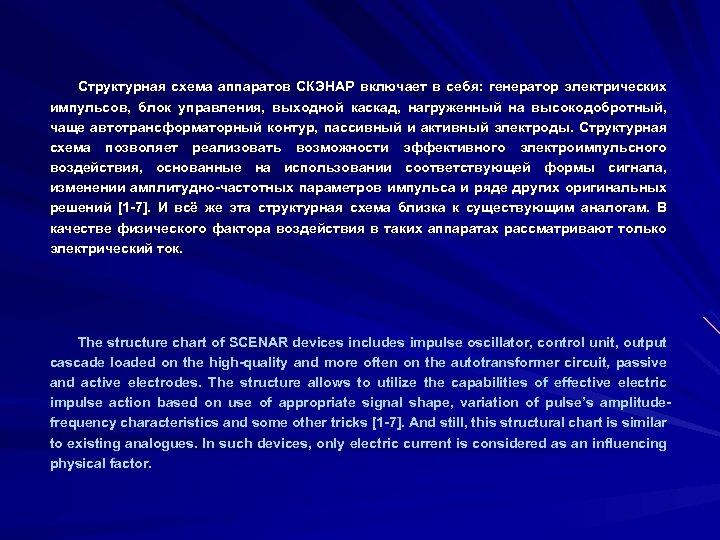 Структурная схема аппаратов СКЭНАР включает в себя: генератор электрических импульсов, блок управления, выходной каскад, нагруженный на высокодобротный, чаще автотрансформаторный контур, пассивный и активный электроды. Структурная схема позволяет реализовать возможности эффективного электроимпульсного воздействия, основанные на использовании соответствующей формы сигнала, изменении амплитудно-частотных параметров импульса и ряде других оригинальных решений [1-7]. И всё же эта структурная схема близка к существующим аналогам. В качестве физического фактора воздействия в таких аппаратах рассматривают только электрический ток.

The structure chart of SCENAR devices includes impulse oscillator, control unit, output cascade loaded on the high-quality and more often on the autotransformer circuit, passive and active electrodes. The structure allows to utilize the capabilities of effective electric impulse action based on use of appropriate signal shape, variation of pulse's amplitude-frequency characteristics and some other tricks [1-7]. And still, this structural chart is similar to existing analogues. In such devices, only electric current is considered as an influencing physical factor.